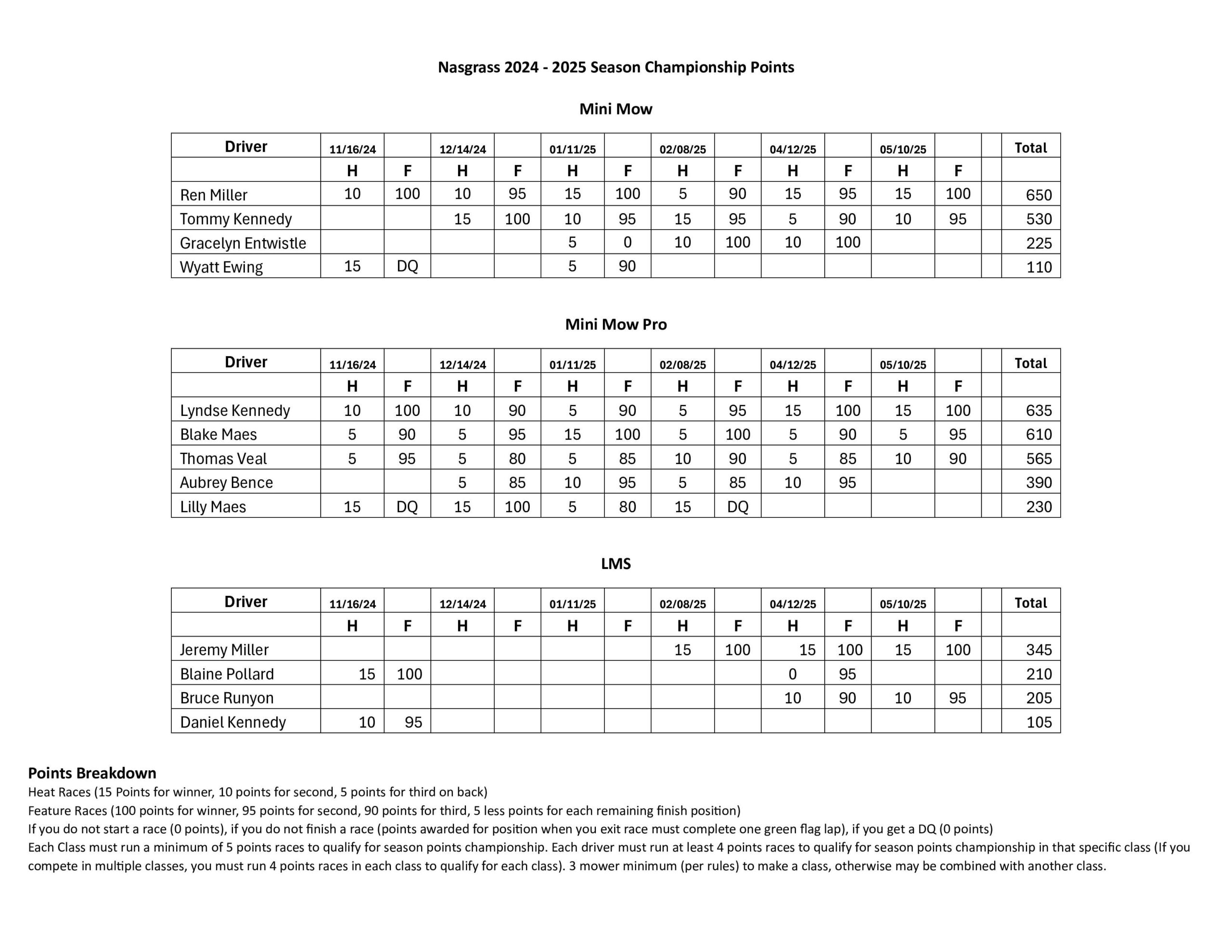 Nasgrass 2024 - 2025 Season Championship Points

Mini Mow

| Driver | 11/16/24 | | 12/14/24 | | 01/11/25 | | 02/08/25 | | 04/12/25 | | 05/10/25 | | | Total |
|---|---|---|---|---|---|---|---|---|---|---|---|---|---|---|
| | H | F | H | F | H | F | H | F | H | F | H | F | | |
| Ren Miller | 10 | 100 | 10 | 95 | 15 | 100 | 5 | 90 | 15 | 95 | 15 | 100 | | 650 |
| Tommy Kennedy | | | 15 | 100 | 10 | 95 | 15 | 95 | 5 | 90 | 10 | 95 | | 530 |
| Gracelyn Entwistle | | | | | 5 | 0 | 10 | 100 | 10 | 100 | | | | 225 |
| Wyatt Ewing | 15 | DQ | | | 5 | 90 | | | | | | | | 110 |

Mini Mow Pro

| Driver | 11/16/24 | | 12/14/24 | | 01/11/25 | | 02/08/25 | | 04/12/25 | | 05/10/25 | | | Total |
|---|---|---|---|---|---|---|---|---|---|---|---|---|---|---|
| | H | F | H | F | H | F | H | F | H | F | H | F | | |
| Lyndse Kennedy | 10 | 100 | 10 | 90 | 5 | 90 | 5 | 95 | 15 | 100 | 15 | 100 | | 635 |
| Blake Maes | 5 | 90 | 5 | 95 | 15 | 100 | 5 | 100 | 5 | 90 | 5 | 95 | | 610 |
| Thomas Veal | 5 | 95 | 5 | 80 | 5 | 85 | 10 | 90 | 5 | 85 | 10 | 90 | | 565 |
| Aubrey Bence | | | 5 | 85 | 10 | 95 | 5 | 85 | 10 | 95 | | | | 390 |
| Lilly Maes | 15 | DQ | 15 | 100 | 5 | 80 | 15 | DQ | | | | | | 230 |

LMS

| Driver | 11/16/24 | | 12/14/24 | | 01/11/25 | | 02/08/25 | | 04/12/25 | | 05/10/25 | | | Total |
|---|---|---|---|---|---|---|---|---|---|---|---|---|---|---|
| | H | F | H | F | H | F | H | F | H | F | H | F | | |
| Jeremy Miller | | | | | | | 15 | 100 | 15 | 100 | 15 | 100 | | 345 |
| Blaine Pollard | 15 | 100 | | | | | | | 0 | 95 | | | | 210 |
| Bruce Runyon | | | | | | | | | 10 | 90 | 10 | 95 | | 205 |
| Daniel Kennedy | 10 | 95 | | | | | | | | | | | | 105 |

Points Breakdown
Heat Races (15 Points for winner, 10 points for second, 5 points for third on back)
Feature Races (100 points for winner, 95 points for second, 90 points for third, 5 less points for each remaining finish position)
If you do not start a race (0 points), if you do not finish a race (points awarded for position when you exit race must complete one green flag lap), if you get a DQ (0 points)
Each Class must run a minimum of 5 points races to qualify for season points championship. Each driver must run at least 4 points races to qualify for season points championship in that specific class (If you compete in multiple classes, you must run 4 points races in each class to qualify for each class). 3 mower minimum (per rules) to make a class, otherwise may be combined with another class.